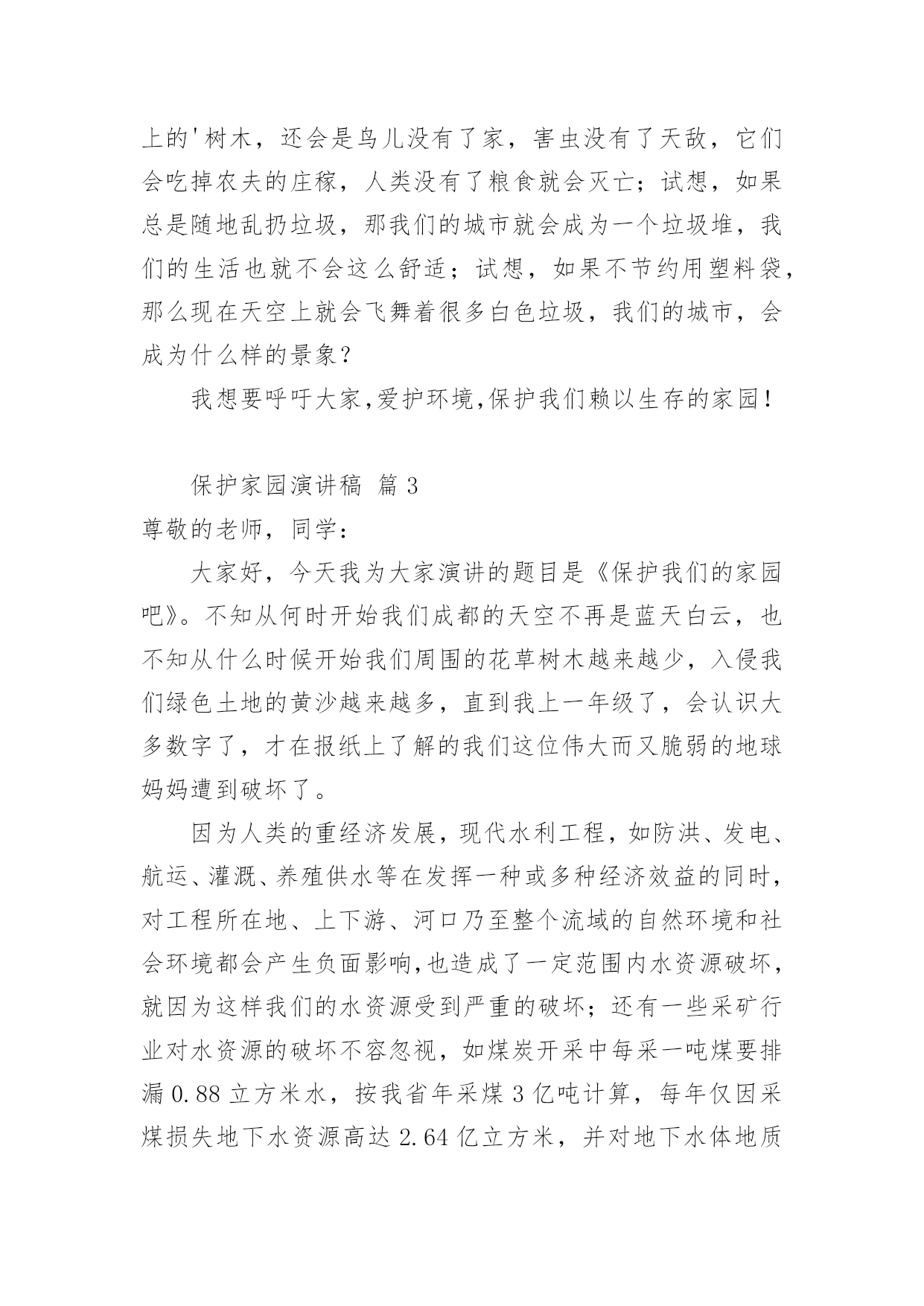 上的'树木，还会是鸟儿没有了家，害虫没有了天敌，它们会吃掉农夫的庄稼，人类没有了粮食就会灭亡；试想，如果总是随地乱扔垃圾，那我们的城市就会成为一个垃圾堆，我们的生活也就不会这么舒适；试想，如果不节约用塑料袋，那么现在天空上就会飞舞着很多白色垃圾，我们的城市，会成为什么样的景象？

我想要呼吁大家,爱护环境,保护我们赖以生存的家园!

保护家园演讲稿 篇3

尊敬的老师，同学：

大家好，今天我为大家演讲的题目是《保护我们的家园吧》。不知从何时开始我们成都的天空不再是蓝天白云，也不知从什么时候开始我们周围的花草树木越来越少，入侵我们绿色土地的黄沙越来越多，直到我上一年级了，会认识大多数字了，才在报纸上了解的我们这位伟大而又脆弱的地球妈妈遭到破坏了。

因为人类的重经济发展，现代水利工程，如防洪、发电、航运、灌溉、养殖供水等在发挥一种或多种经济效益的同时，对工程所在地、上下游、河口乃至整个流域的自然环境和社会环境都会产生负面影响,也造成了一定范围内水资源破坏，就因为这样我们的水资源受到严重的破坏；还有一些采矿行业对水资源的破坏不容忽视，如煤炭开采中每采一吨煤要排漏0.88立方米水，按我省年采煤3亿吨计算，每年仅因采煤损失地下水资源高达2.64亿立方米，并对地下水体地质